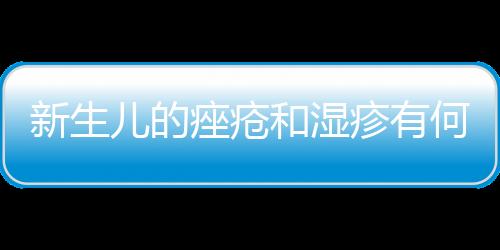 新生儿的痤疮和湿疹有何